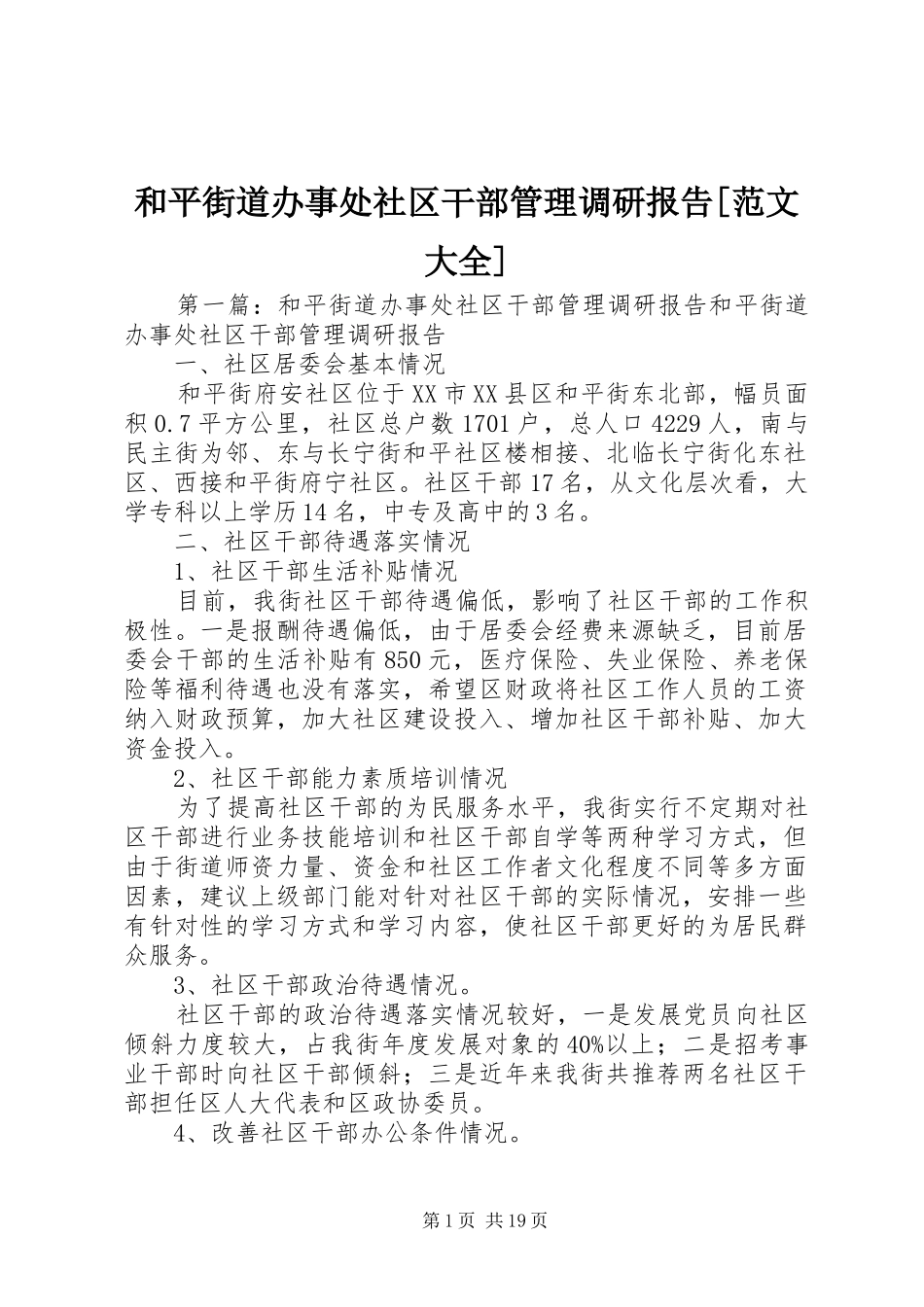 和平街道办事处社区干部管理调研报告[范文大全]

第一篇：和平街道办事处社区干部管理调研报告和平街道办事处社区干部管理调研报告

一、社区居委会基本情况

和平街府安社区位于XX市XX县区和平街东北部，幅员面积0.7平方公里，社区总户数1701户，总人口4229人，南与民主街为邻、东与长宁街和平社区楼相接、北临长宁街化东社区、西接和平街府宁社区。社区干部17名，从文化层次看，大学专科以上学历14名，中专及高中的3名。

二、社区干部待遇落实情况

1、社区干部生活补贴情况

目前，我街社区干部待遇偏低，影响了社区干部的工作积极性。一是报酬待遇偏低，由于居委会经费来源缺乏，目前居委会干部的生活补贴有850元，医疗保险、失业保险、养老保险等福利待遇也没有落实，希望区财政将社区工作人员的工资纳入财政预算，加大社区建设投入、增加社区干部补贴、加大资金投入。

2、社区干部能力素质培训情况

为了提高社区干部的为民服务水平，我街实行不定期对社区干部进行业务技能培训和社区干部自学等两种学习方式，但由于街道师资力量、资金和社区工作者文化程度不同等多方面因素，建议上级部门能对针对社区干部的实际情况，安排一些有针对性的学习方式和学习内容，使社区干部更好的为居民群众服务。

3、社区干部政治待遇情况。

社区干部的政治待遇落实情况较好，一是发展党员向社区倾斜力度较大，占我街年度发展对象的40%以上；二是招考事业干部时向社区干部倾斜；三是近年来我街共推荐两名社区干部担任区人大代表和区政协委员。

4、改善社区干部办公条件情况。

第1页 共19页